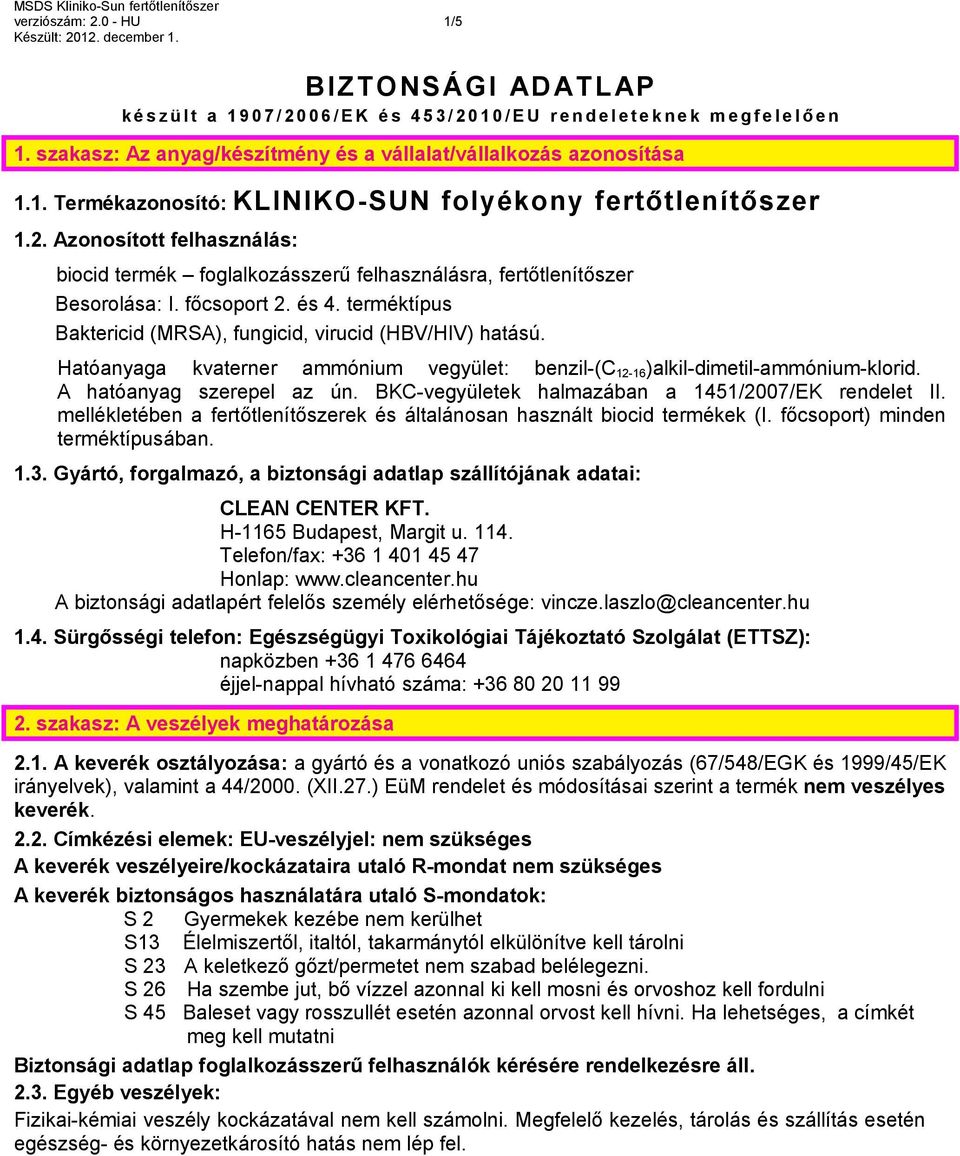 MSDS Kliniko-Sun fertőtlenítőszer
verziószám: 2.0 - HU
Készült: 2012. december 1.

1/5

BIZTONSÁGI ADATLAP
készült a 1907/2006/EK és 453/2010/EU rendeleteknek megfelelően

1. szakasz: Az anyag/készítmény és a vállalat/vállalkozás azonosítása

1.1. Termékazonosító: KLINIKO-SUN folyékony fertőtlenítőszer

1.2. Azonosított felhasználás:

biocid termék – foglalkozásszerű felhasználásra, fertőtlenítőszer

Besorolása: I. főcsoport 2. és 4. terméktípus

Baktericid (MRSA), fungicid, virucid (HBV/HIV) hatású.

Hatóanyaga kvaterner ammónium vegyület: benzil-($C_{12-16}$)alkil-dimetil-ammónium-klorid. A hatóanyag szerepel az ún. BKC-vegyületek halmazában a 1451/2007/EK rendelet II. mellékletében a fertőtlenítőszerek és általánosan használt biocid termékek (I. főcsoport) minden terméktípusában.

1.3. Gyártó, forgalmazó, a biztonsági adatlap szállítójának adatai:

CLEAN CENTER KFT.
H-1165 Budapest, Margit u. 114.
Telefon/fax: +36 1 401 45 47
Honlap: www.cleancenter.hu
A biztonsági adatlapért felelős személy elérhetősége: vincze.laszlo@cleancenter.hu

1.4. Sürgősségi telefon: Egészségügyi Toxikológiai Tájékoztató Szolgálat (ETTSZ):
napközben +36 1 476 6464
éjjel-nappal hívható száma: +36 80 20 11 99

2. szakasz: A veszélyek meghatározása

2.1. A keverék osztályozása: a gyártó és a vonatkozó uniós szabályozás (67/548/EGK és 1999/45/EK irányelvek), valamint a 44/2000. (XII.27.) EüM rendelet és módosításai szerint a termék nem veszélyes keverék.

2.2. Címkézési elemek: EU-veszélyjel: nem szükséges
A keverék veszélyeire/kockázataira utaló R-mondat nem szükséges
A keverék biztonságos használatára utaló S-mondatok:
S 2 Gyermekek kezébe nem kerülhet
S13 Élelmiszertől, italtól, takarmánytól elkülönítve kell tárolni
S 23 A keletkező gőzt/permetet nem szabad belélegezni.
S 26 Ha szembe jut, bő vízzel azonnal ki kell mosni és orvoshoz kell fordulni
S 45 Baleset vagy rosszullét esetén azonnal orvost kell hívni. Ha lehetséges, a címkét meg kell mutatni
Biztonsági adatlap foglalkozásszerű felhasználók kérésére rendelkezésre áll.

2.3. Egyéb veszélyek:
Fizikai-kémiai veszély kockázatával nem kell számolni. Megfelelő kezelés, tárolás és szállítás esetén egészség- és környezetkárosító hatás nem lép fel.